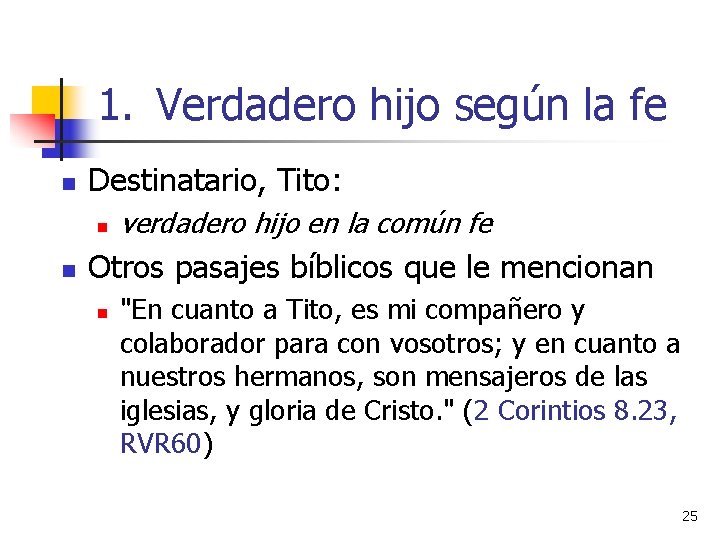 1. Verdadero hijo según la fe

Destinatario, Tito:

verdadero hijo en la común fe

Otros pasajes bíblicos que le mencionan

"En cuanto a Tito, es mi compañero y colaborador para con vosotros; y en cuanto a nuestros hermanos, son mensajeros de las iglesias, y gloria de Cristo." (2 Corintios 8.23, RVR60)

25